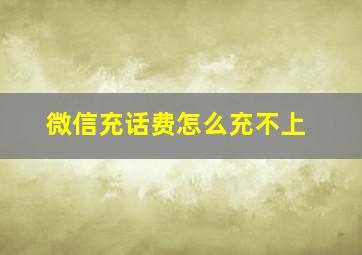 微信充话费怎么充不上